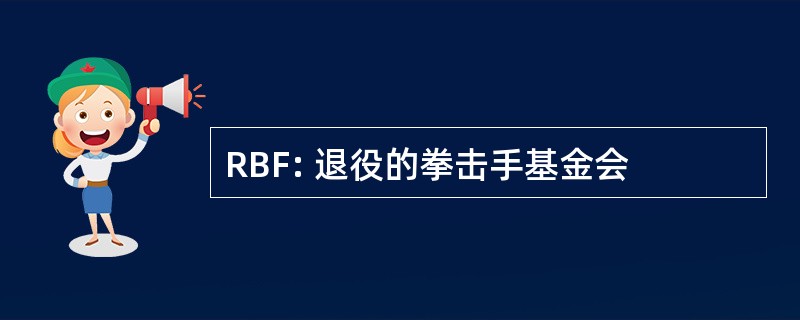 RBF: 退役的拳击手基金会